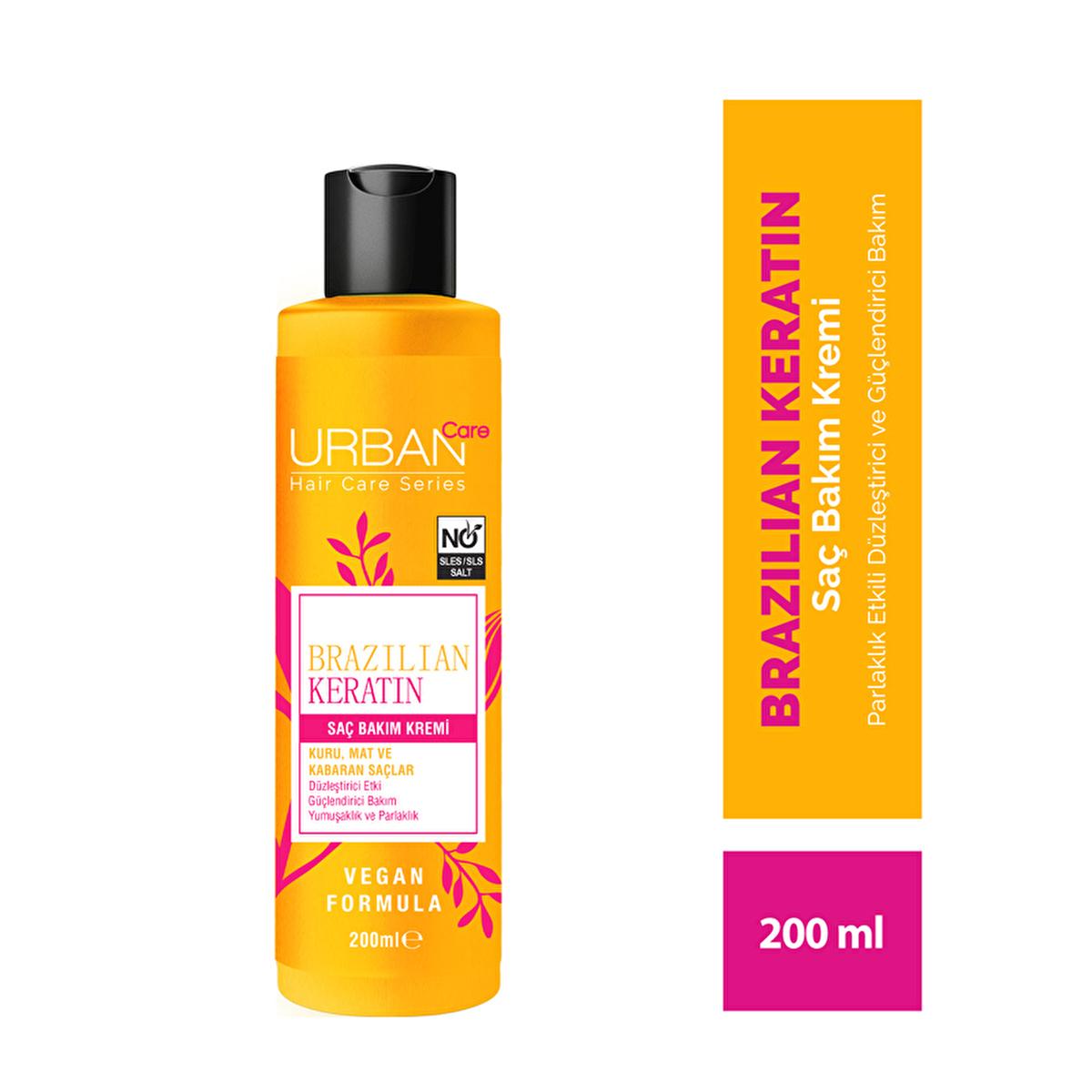 URBAN Care
Hair Care Series

NO SLES/SLS SALT

BRAZILIAN KERATIN

SAÇ BAKIM KREMİ

KURU, MAT VE KABARAN SAÇLAR
Düzleştirici Etki
Güçlendirici Bakım
Yumuşaklık ve Parlaklık

VEGAN FORMULA

200ml ℮

BRAZILIAN KERATIN
Saç Bakım Kremi
Parlaklık Etkili Düzleştirici ve Güçlendirici Bakım

200 ml